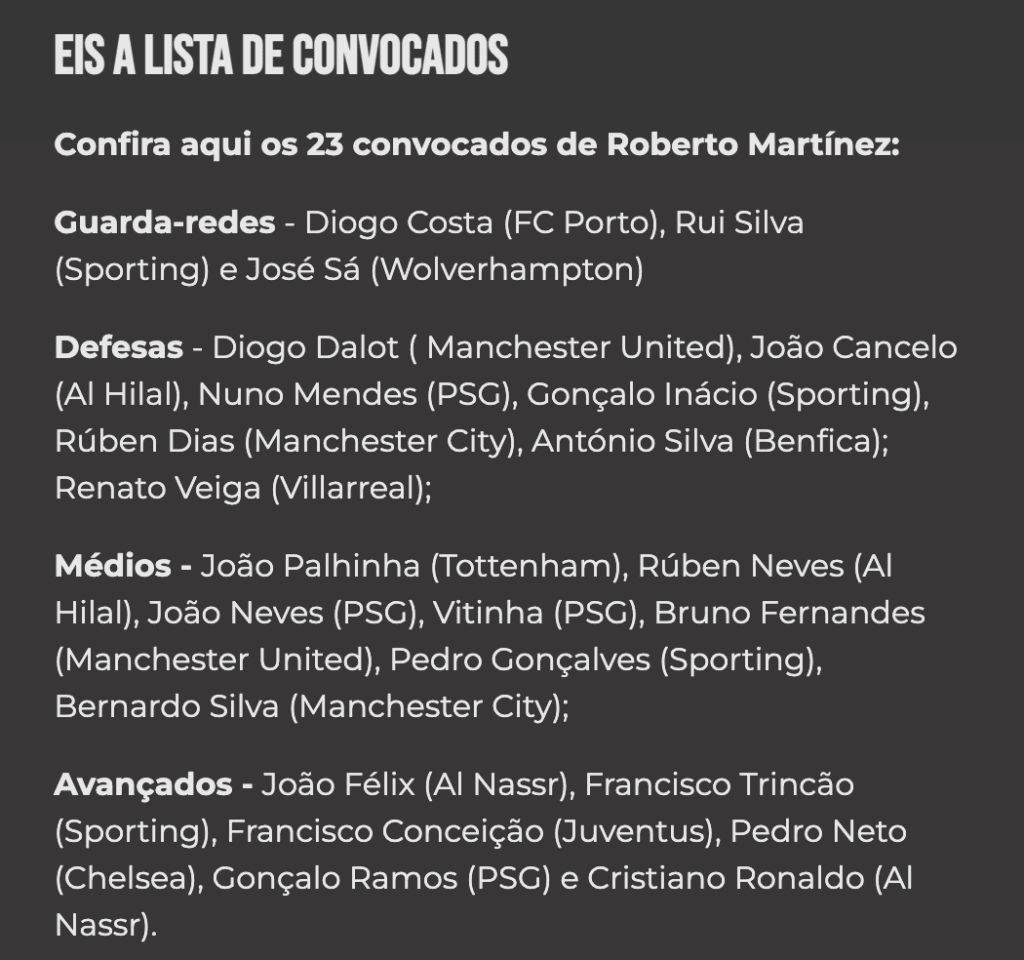 EIS A LISTA DE CONVOCADOS

Confira aqui os 23 convocados de Roberto Martínez:

Guarda-redes - Diogo Costa (FC Porto), Rui Silva (Sporting) e José Sá (Wolverhampton)

Defesas - Diogo Dalot ( Manchester United), João Cancelo (Al Hilal), Nuno Mendes (PSG), Gonçalo Inácio (Sporting), Rúben Dias (Manchester City), António Silva (Benfica); Renato Veiga (Villarreal);

Médios - João Palhinha (Tottenham), Rúben Neves (Al Hilal), João Neves (PSG), Vitinha (PSG), Bruno Fernandes (Manchester United), Pedro Gonçalves (Sporting), Bernardo Silva (Manchester City);

Avançados - João Félix (Al Nassr), Francisco Trincão (Sporting), Francisco Conceição (Juventus), Pedro Neto (Chelsea), Gonçalo Ramos (PSG) e Cristiano Ronaldo (Al Nassr).